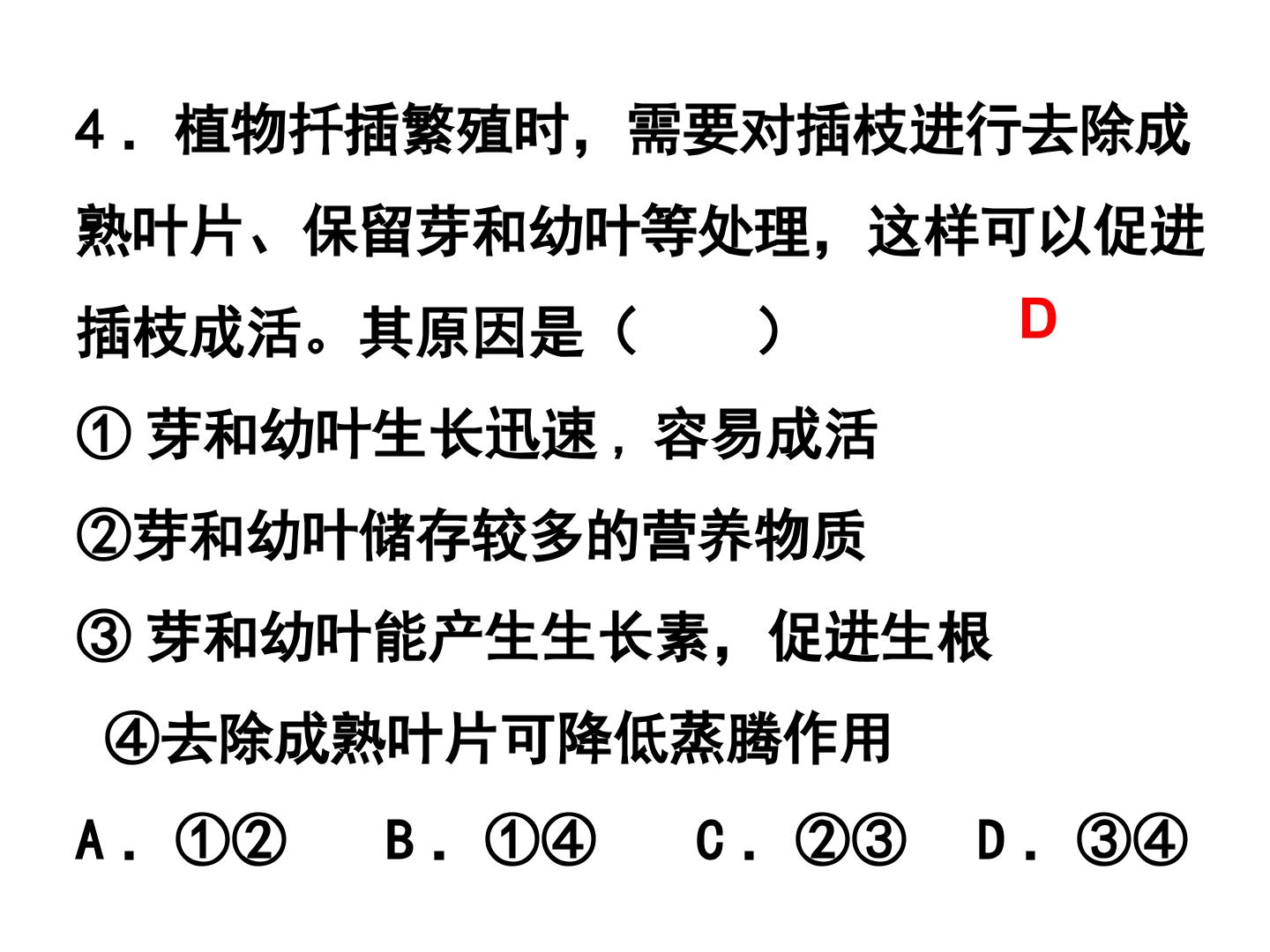 4．植物扦插繁殖时，需要对插枝进行去除成熟叶片、保留芽和幼叶等处理，这样可以促进插枝成活。其原因是（　　）

D

①芽和幼叶生长迅速，容易成活

②芽和幼叶储存较多的营养物质

③芽和幼叶能产生生长素，促进生根

④去除成熟叶片可降低蒸腾作用

A．①②　B．①④　C．②③　D．③④